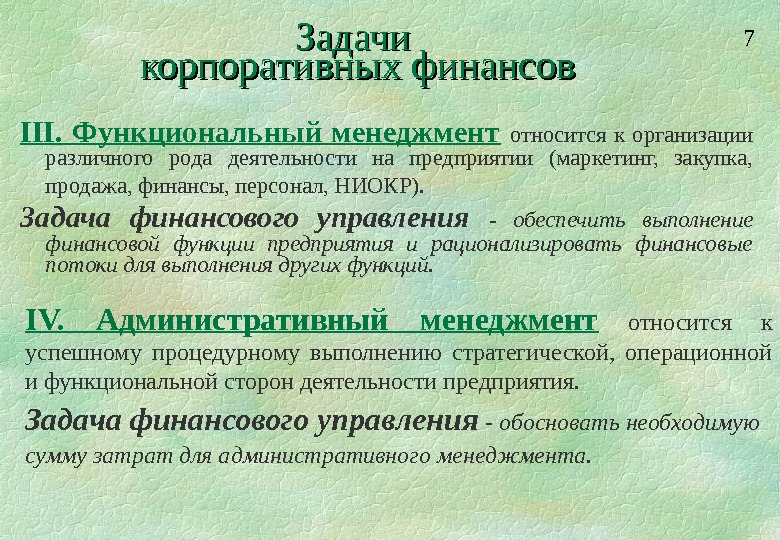 Задачи корпоративных финансов

7

III. Функциональный менеджмент относится к организации различного рода деятельности на предприятии (маркетинг, закупка, продажа, финансы, персонал, НИОКР).

Задача финансового управления - обеспечить выполнение финансовой функции предприятия и рационализировать финансовые потоки для выполнения других функций.

IV. Административный менеджмент относится к успешному процедурному выполнению стратегической, операционной и функциональной сторон деятельности предприятия.

Задача финансового управления - обосновать необходимую сумму затрат для административного менеджмента.